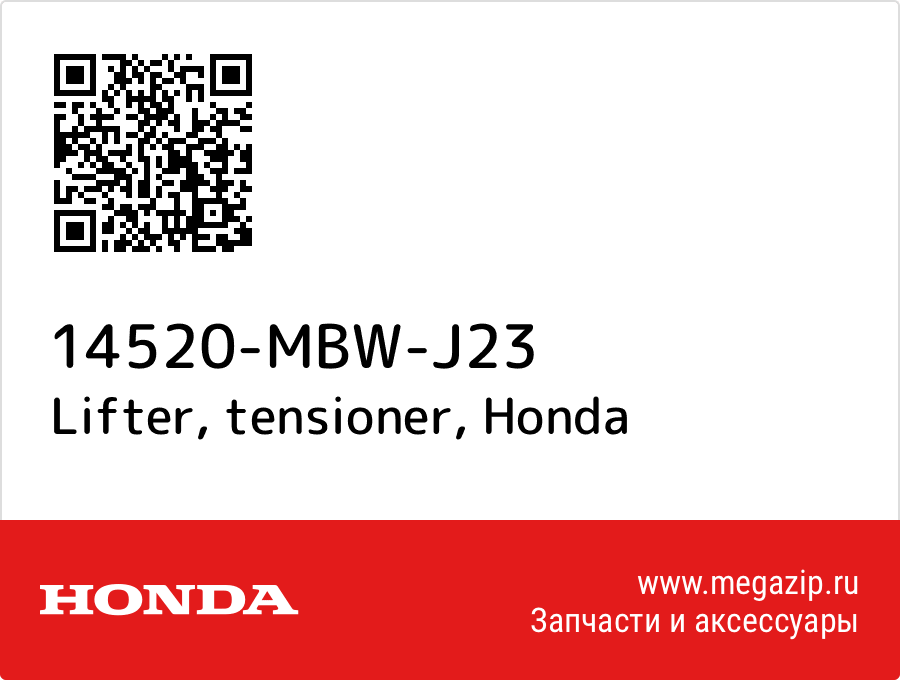 14520-MBW-J23
Lifter, tensioner, Honda

HONDA

www.megazip.ru
Запчасти и аксессуары